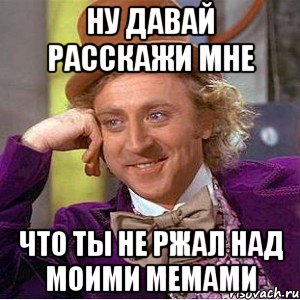 НУ ДАВАЙ РАССКАЖИ МНЕ

ЧТО ТЫ НЕ РЖАЛ НАД МОИМИ МЕМАМИ

risovach.ru